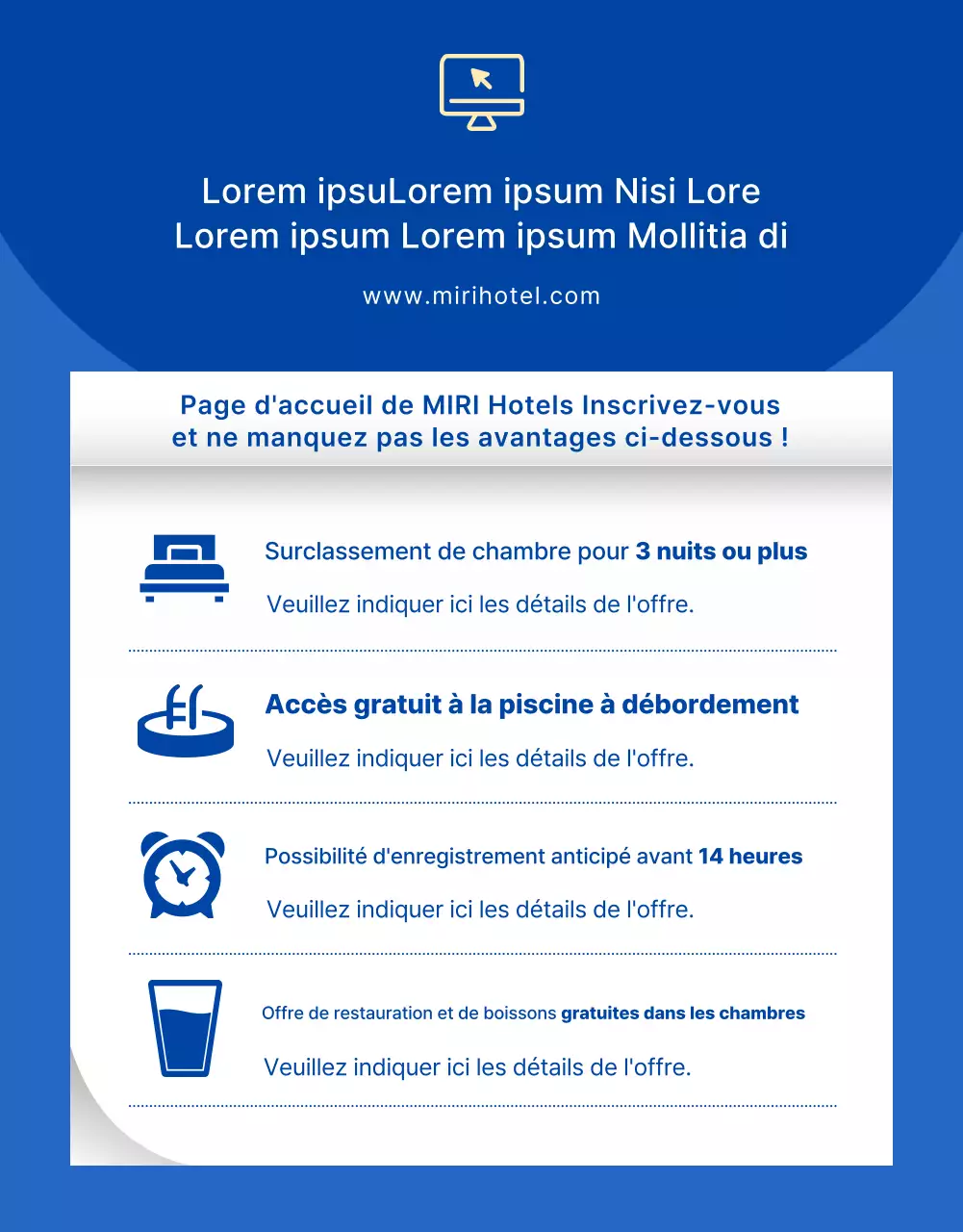 Lorem ipsuLorem ipsum Nisi Lore
Lorem ipsum Lorem ipsum Mollitia di

www.mirihotel.com

Page d'accueil de MIRI Hotels Inscrivez-vous et ne manquez pas les avantages ci-dessous !

Surclassement de chambre pour 3 nuits ou plus

Veuillez indiquer ici les détails de l'offre.

Accès gratuit à la piscine à débordement

Veuillez indiquer ici les détails de l'offre.

Possibilité d'enregistrement anticipé avant 14 heures

Veuillez indiquer ici les détails de l'offre.

Offre de restauration et de boissons gratuites dans les chambres

Veuillez indiquer ici les détails de l'offre.